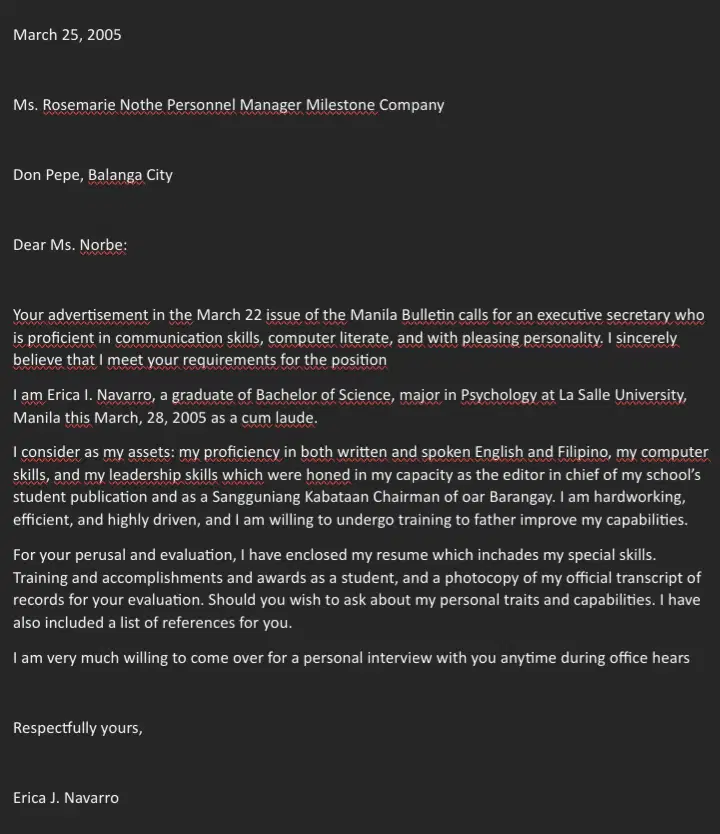 March 25, 2005

Ms. Rosemarie Nothe Personnel Manager Milestone Company

Don Pepe, Balanga City

Dear Ms. Norbe:

Your advertisement in the March 22 issue of the Manila Bulletin calls for an executive secretary who is proficient in communication skills, computer literate, and with pleasing personality. I sincerely believe that I meet your requirements for the position

I am Erica I. Navarro, a graduate of Bachelor of Science, major in Psychology at La Salle University, Manila this March, 28, 2005 as a cum laude.

I consider as my assets: my proficiency in both written and spoken English and Filipino, my computer skills, and my leadership skills which were honed in my capacity as the editor in chief of my school's student publication and as a Sangguniang Kabataan Chairman of oar Barangay. I am hardworking, efficient, and highly driven, and I am willing to undergo training to father improve my capabilities.

For your perusal and evaluation, I have enclosed my resume which inchades my special skills. Training and accomplishments and awards as a student, and a photocopy of my official transcript of records for your evaluation. Should you wish to ask about my personal traits and capabilities. I have also included a list of references for you.

I am very much willing to come over for a personal interview with you anytime during office hears

Respectfully yours,

Erica J. Navarro